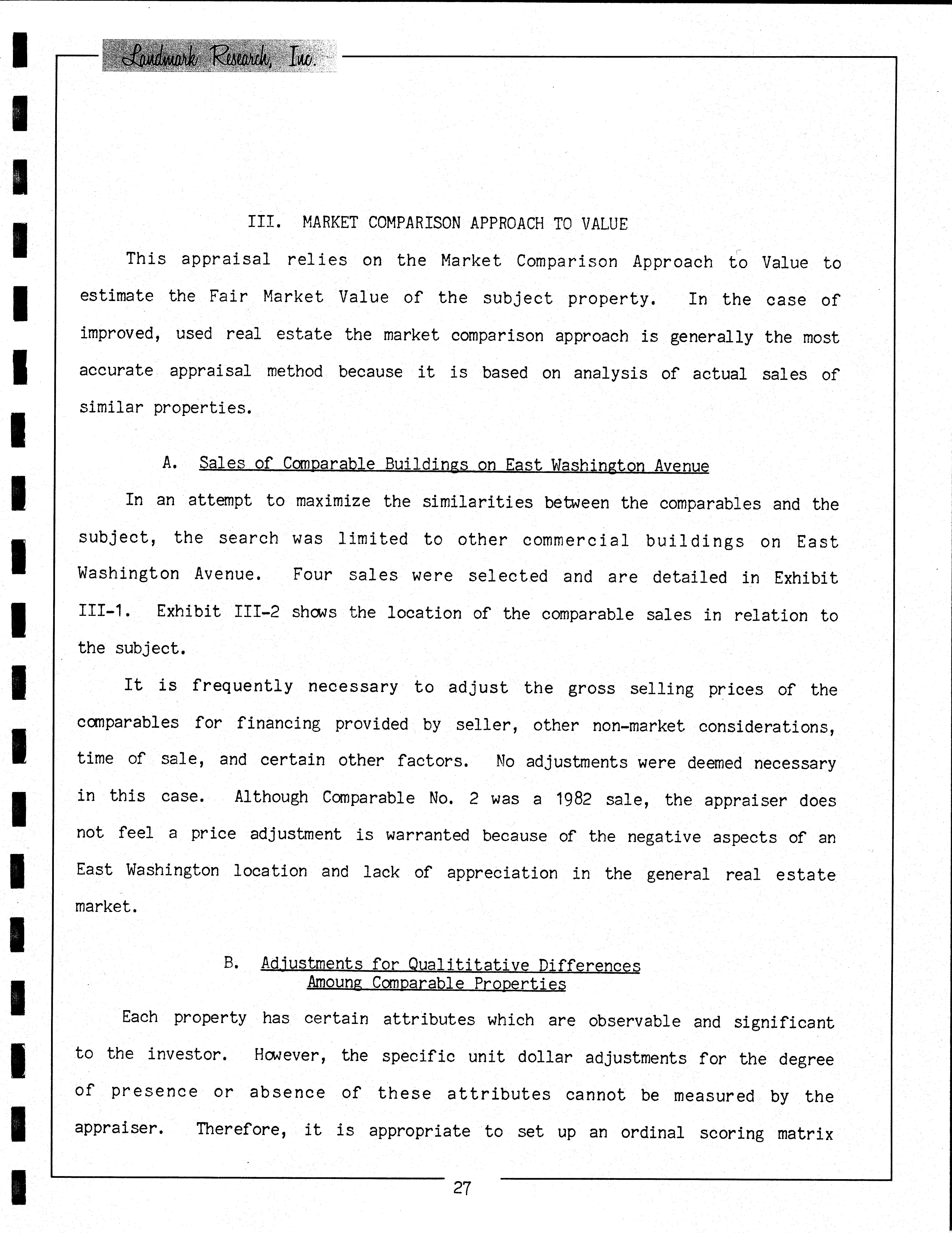 Landmark Research, Inc.

III. MARKET COMPARISON APPROACH TO VALUE

This appraisal relies on the Market Comparison Approach to Value to estimate the Fair Market Value of the subject property. In the case of improved, used real estate the market comparison approach is generally the most accurate appraisal method because it is based on analysis of actual sales of similar properties.

A. Sales of Comparable Buildings on East Washington Avenue

In an attempt to maximize the similarities between the comparables and the subject, the search was limited to other commercial buildings on East Washington Avenue. Four sales were selected and are detailed in Exhibit III-1. Exhibit III-2 shows the location of the comparable sales in relation to the subject.

It is frequently necessary to adjust the gross selling prices of the comparables for financing provided by seller, other non-market considerations, time of sale, and certain other factors. No adjustments were deemed necessary in this case. Although Comparable No. 2 was a 1982 sale, the appraiser does not feel a price adjustment is warranted because of the negative aspects of an East Washington location and lack of appreciation in the general real estate market.

B. Adjustments for Qualititative Differences Amoung Comparable Properties

Each property has certain attributes which are observable and significant to the investor. However, the specific unit dollar adjustments for the degree of presence or absence of these attributes cannot be measured by the appraiser. Therefore, it is appropriate to set up an ordinal scoring matrix

27